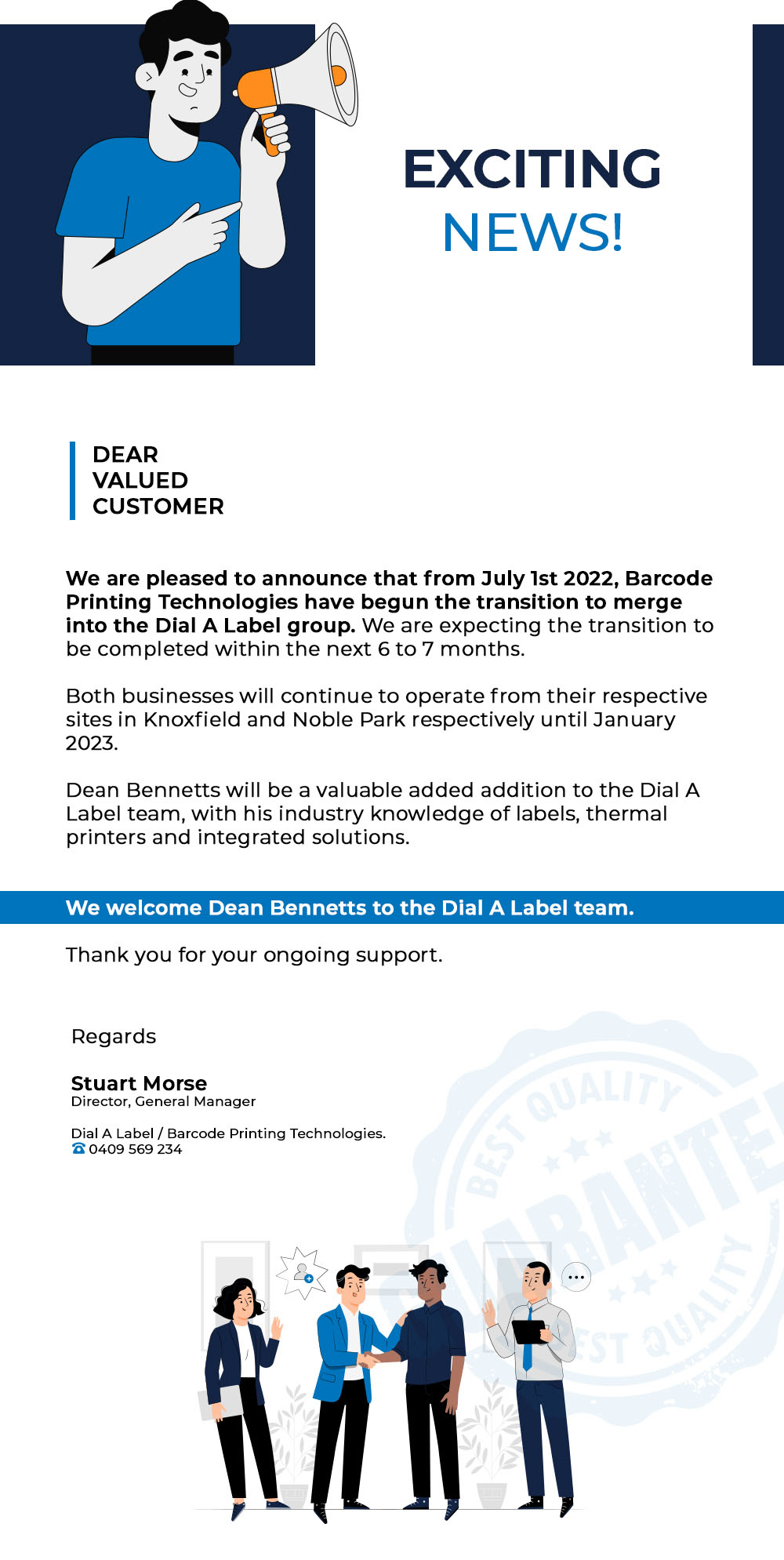 EXCITING NEWS!

DEAR VALUED CUSTOMER

We are pleased to announce that from July 1st 2022, Barcode Printing Technologies have begun the transition to merge into the Dial A Label group. We are expecting the transition to be completed within the next 6 to 7 months.

Both businesses will continue to operate from their respective sites in Knoxfield and Noble Park respectively until January 2023.

Dean Bennetts will be a valuable added addition to the Dial A Label team, with his industry knowledge of labels, thermal printers and integrated solutions.

We welcome Dean Bennetts to the Dial A Label team.

Thank you for your ongoing support.

Regards

Stuart Morse
Director, General Manager

Dial A Label / Barcode Printing Technologies.
0409 569 234

BEST QUALITY GUARANTEE BEST QUALITY